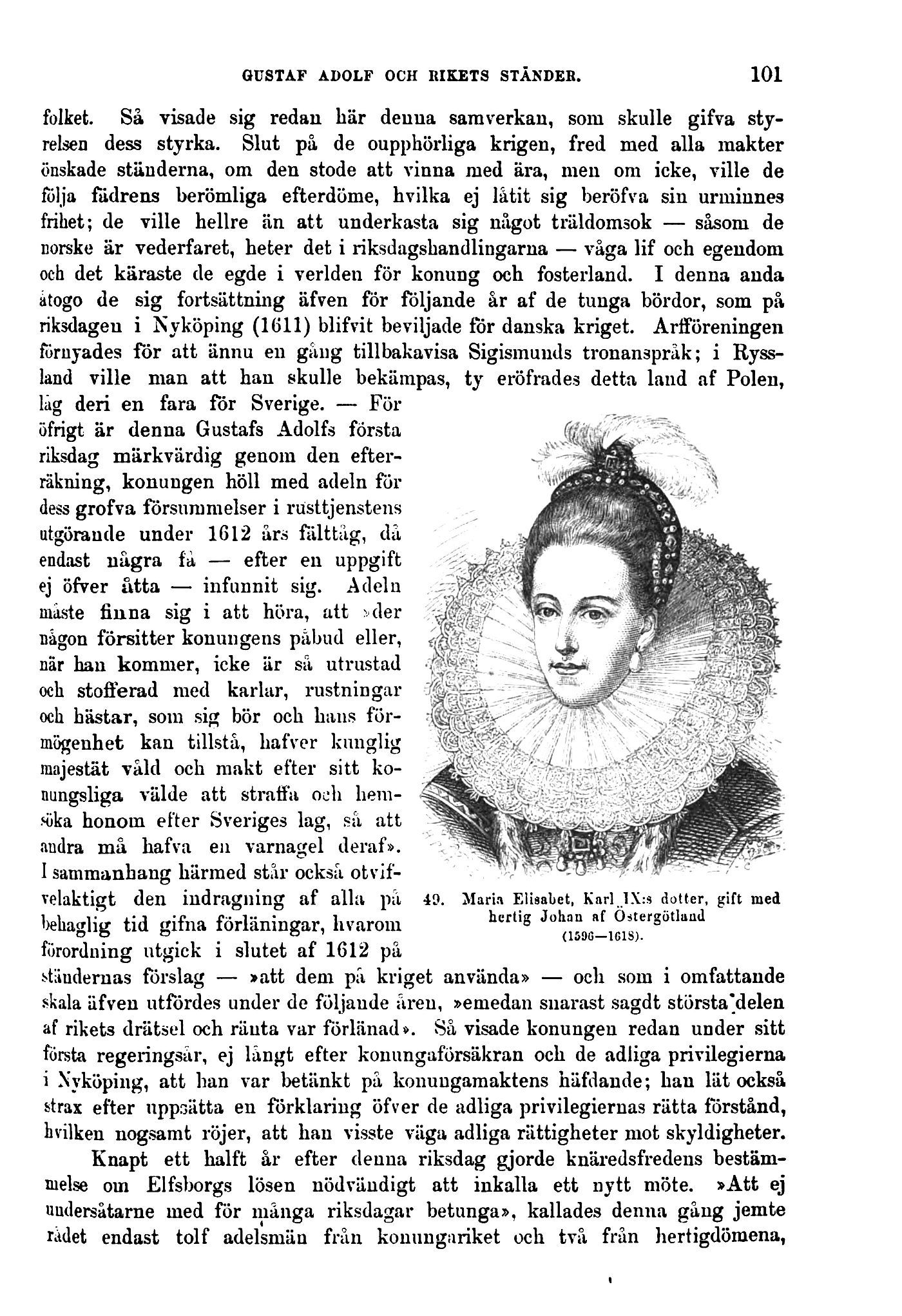 GUSTAF ADOLF OCH RIKETS STÄNDER. 101

folket. Så visade sig redan här denna samverkan, som skulle gifva styrelsen dess styrka. Slut på de oupphörliga krigen, fred med alla makter önskade ständerna, om den stode att vinna med ära, men om icke, ville de följa fädrens berömliga efterdöme, hvilka ej låtit sig beröfva sin urminnes frihet; de ville hellre än att underkasta sig något träldomsok — såsom de norske är vederfaret, heter det i riksdagshandlingarna — våga lif och egendom och det käraste de egde i verlden för konung och fosterland. I denna anda åtogo de sig fortsättning äfven för följande år af de tunga bördor, som på riksdagen i Nyköping (1611) blifvit beviljade för danska kriget. Arfföreningen förnyades för att ännu en gång tillbakavisa Sigismunds tronanspråk; i Ryssland ville man att han skulle bekämpas, ty eröfrades detta land af Polen, låg deri en fara för Sverige. — För öfrigt är denna Gustafs Adolfs första riksdag märkvärdig genom den efterräkning, konungen höll med adeln för dess grofva försummelser i rusttjenstens utgörande under 1612 års fälttåg, då endast några få — efter en uppgift ej öfver åtta — infunnit sig. Adeln måste finna sig i att höra, att »der någon försitter konungens påbud eller, när han kommer, icke är så utrustad och stofferad med karlar, rustningar och hästar, som sig bör och hans förmögenhet kan tillstå, hafver kunglig majestät våld och makt efter sitt konungsliga välde att straffa och hemsöka honom efter Sveriges lag, så att andra må hafva en varnagel deraf». I sammanhang härmed står också otvifvelaktigt den indragning af alla på behaglig tid gifna förläningar, hvarom förordning utgick i slutet af 1612 på ständernas förslag — »att dem på kriget använda» — och som i omfattande skala äfven utfördes under de följande åren, »emedan snarast sagdt största delen af rikets drätsel och ränta var förlänad». Så visade konungen redan under sitt första regeringsår, ej långt efter konungaförsäkran och de adliga privilegierna i Nyköping, att han var betänkt på konungamaktens häfdande; han lät också strax efter uppsätta en förklaring öfver de adliga privilegiernas rätta förstånd, hvilken nogsamt röjer, att han visste väga adliga rättigheter mot skyldigheter.

49. Maria Elisabet, Karl IX:s dotter, gift med hertig Johan af Östergötland (1596—1618).

Knapt ett halft år efter denna riksdag gjorde knäredsfredens bestämmelse om Elfsborgs lösen nödvändigt att inkalla ett nytt möte. »Att ej undersåtarne med för många riksdagar betunga», kallades denna gång jemte rådet endast tolf adelsmän från konungariket och två från hertigdömena,